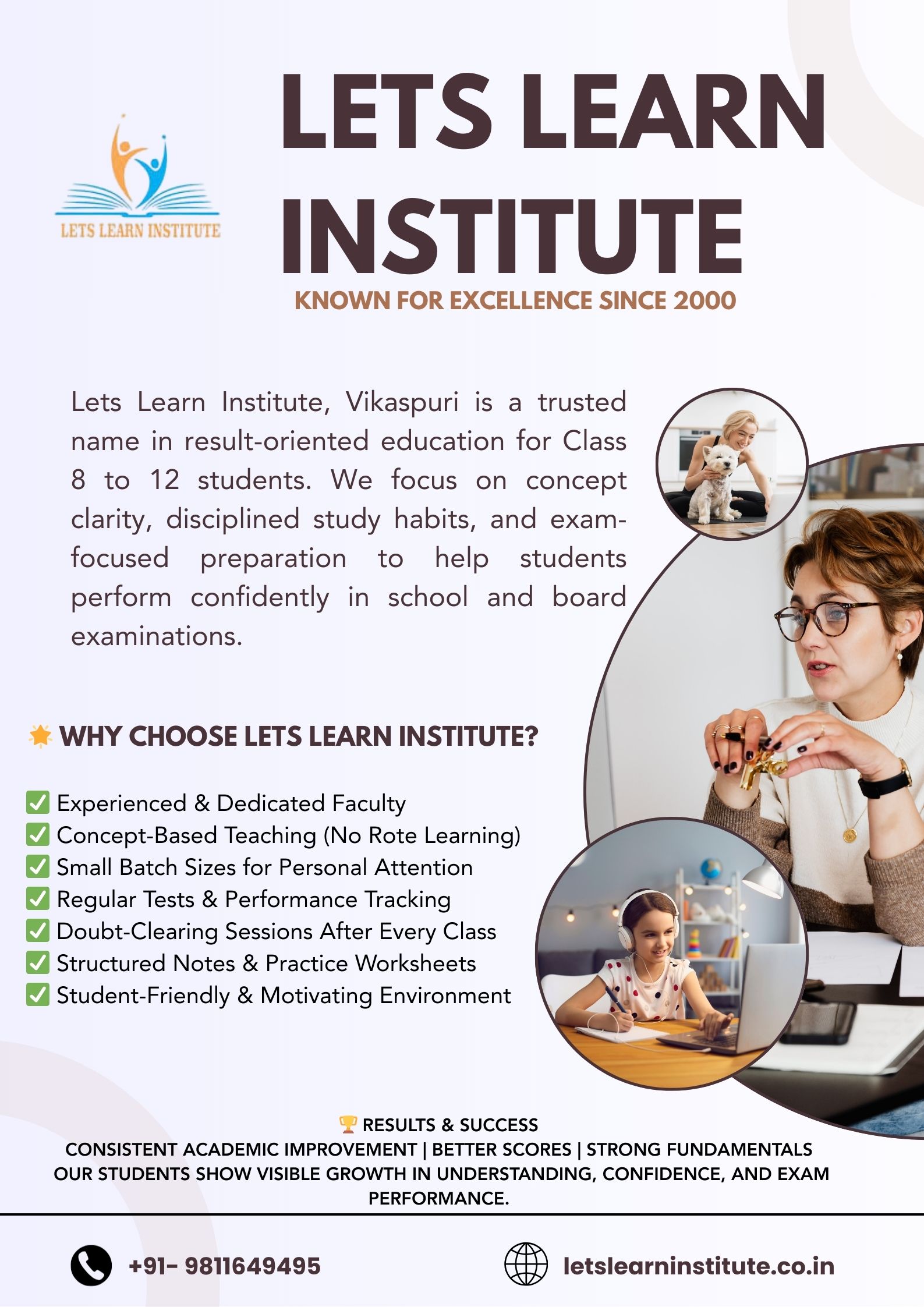 LETS LEARN INSTITUTE

LETS LEARN INSTITUTE

KNOWN FOR EXCELLENCE SINCE 2000

Lets Learn Institute, Vikaspuri is a trusted name in result-oriented education for Class 8 to 12 students. We focus on concept clarity, disciplined study habits, and exam-focused preparation to help students perform confidently in school and board examinations.

WHY CHOOSE LETS LEARN INSTITUTE?

☑ Experienced & Dedicated Faculty
☑ Concept-Based Teaching (No Rote Learning)
☑ Small Batch Sizes for Personal Attention
☑ Regular Tests & Performance Tracking
☑ Doubt-Clearing Sessions After Every Class
☑ Structured Notes & Practice Worksheets
☑ Student-Friendly & Motivating Environment

RESULTS & SUCCESS

CONSISTENT ACADEMIC IMPROVEMENT | BETTER SCORES | STRONG FUNDAMENTALS

OUR STUDENTS SHOW VISIBLE GROWTH IN UNDERSTANDING, CONFIDENCE, AND EXAM PERFORMANCE.

+91- 9811649495

letslearninstitute.co.in